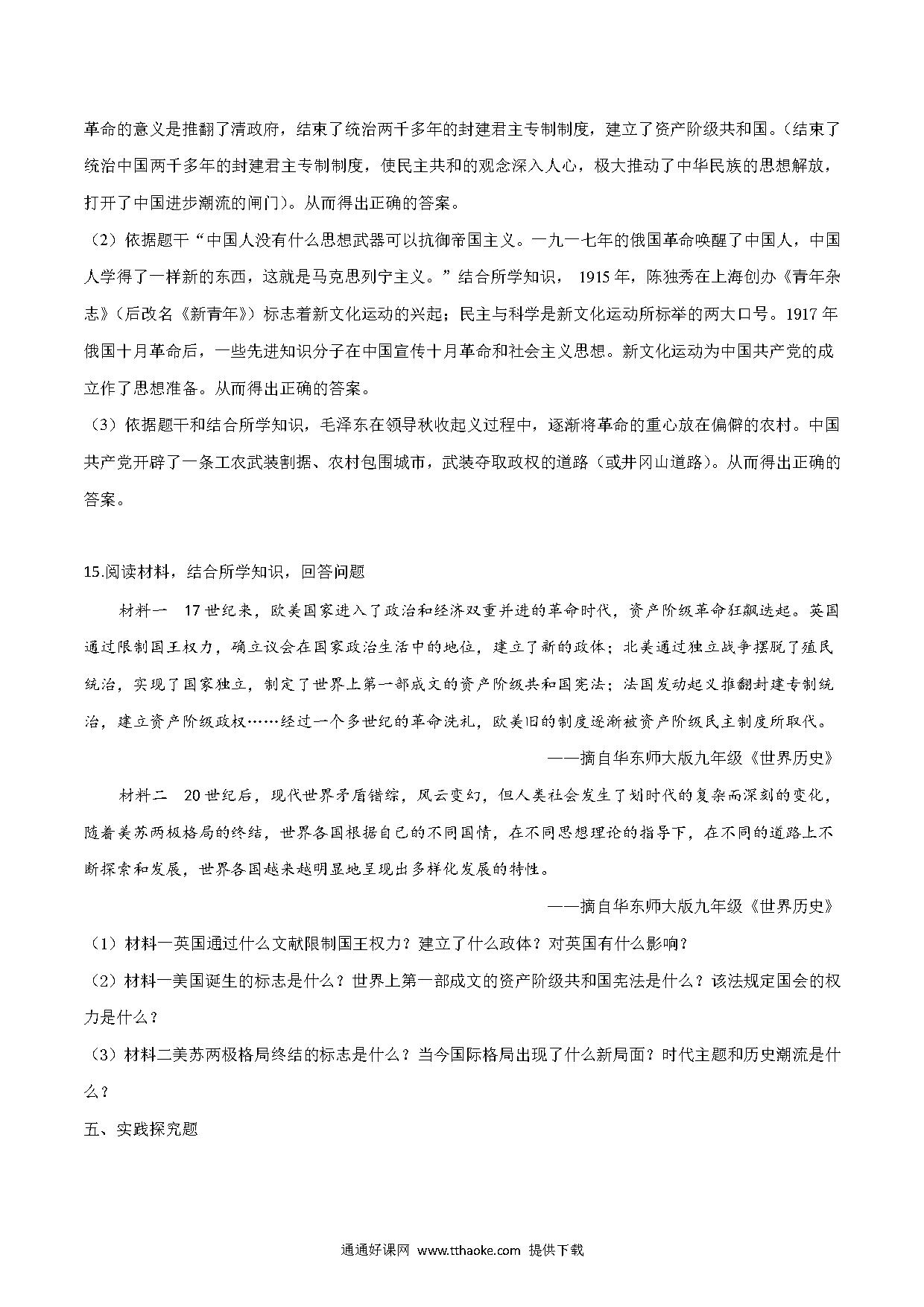 革命的意义是推翻了清政府，结束了统治两千多年的封建君主专制制度，建立了资产阶级共和国。（结束了统治中国两千多年的封建君主专制制度，使民主共和的观念深入人心，极大推动了中华民族的思想解放，打开了中国进步潮流的闸门）。从而得出正确的答案。

（2）依据题干“中国人没有什么思想武器可以抗御帝国主义。一九一七年的俄国革命唤醒了中国人，中国人学得了一样新的东西，这就是马克思列宁主义。”结合所学知识， 1915 年，陈独秀在上海创办《青年杂志》（后改名《新青年》）标志着新文化运动的兴起；民主与科学是新文化运动所标举的两大口号。1917 年俄国十月革命后，一些先进知识分子在中国宣传十月革命和社会主义思想。新文化运动为中国共产党的成立作了思想准备。从而得出正确的答案。

（3）依据题干和结合所学知识，毛泽东在领导秋收起义过程中，逐渐将革命的重心放在偏僻的农村。中国共产党开辟了一条工农武装割据、农村包围城市，武装夺取政权的道路（或井冈山道路）。从而得出正确的答案。

15.阅读材料，结合所学知识，回答问题

材料一 17 世纪来，欧美国家进入了政治和经济双重并进的革命时代，资产阶级革命狂飙迭起。英国通过限制国王权力，确立议会在国家政治生活中的地位，建立了新的政体；北美通过独立战争摆脱了殖民统治，实现了国家独立，制定了世界上第一部成文的资产阶级共和国宪法；法国发动起义推翻封建专制统治，建立资产阶级政权……经过一个多世纪的革命洗礼，欧美旧的制度逐渐被资产阶级民主制度所取代。

——摘自华东师大版九年级《世界历史》

材料二 20 世纪后，现代世界矛盾错综，风云变幻，但人类社会发生了划时代的复杂而深刻的变化，随着美苏两极格局的终结，世界各国根据自己的不同国情，在不同思想理论的指导下，在不同的道路上不断探索和发展，世界各国越来越明显地呈现出多样化发展的特性。

——摘自华东师大版九年级《世界历史》

（1）材料一英国通过什么文献限制国王权力？建立了什么政体？对英国有什么影响？

（2）材料一美国诞生的标志是什么？世界上第一部成文的资产阶级共和国宪法是什么？该法规定国会的权力是什么？

（3）材料二美苏两极格局终结的标志是什么？当今国际格局出现了什么新局面？时代主题和历史潮流是什么？

五、实践探究题

通通好课网 www.tthaoke.com 提供下载